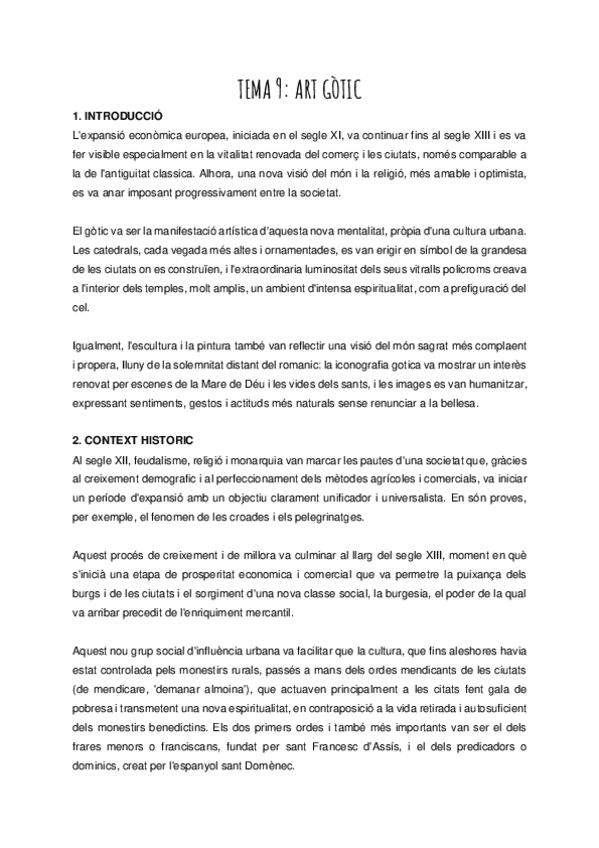 TEMA 9: ART GÒTIC

1. INTRODUCCIÓ
L'expansió econòmica europea, iniciada en el segle XI, va continuar fins al segle XIII i es va fer visible especialment en la vitalitat renovada del comerç i les ciutats, només comparable a la de l'antiguitat classica. Alhora, una nova visió del món i la religió, més amable i optimista, es va anar imposant progressivament entre la societat.

El gòtic va ser la manifestació artística d'aquesta nova mentalitat, pròpia d'una cultura urbana. Les catedrals, cada vegada més altes i ornamentades, es van erigir en símbol de la grandesa de les ciutats on es construïen, i l'extraordinaria luminositat dels seus vitralls policroms creava a l'interior dels temples, molt amplis, un ambient d'intensa espiritualitat, com a prefiguració del cel.

Igualment, l'escultura i la pintura també van reflectir una visió del món sagrat més complaent i propera, lluny de la solemnitat distant del romanic: la iconografia gotica va mostrar un interès renovat per escenes de la Mare de Déu i les vides dels sants, i les images es van humanitzar, expressant sentiments, gestos i actituds més naturals sense renunciar a la bellesa.

2. CONTEXT HISTORIC
Al segle XII, feudalisme, religió i monarquia van marcar les pautes d'una societat que, gràcies al creixement demografic i al perfeccionament dels mètodes agrícoles i comercials, va iniciar un període d'expansió amb un objectiu clarament unificador i universalista. En són proves, per exemple, el fenomen de les croades i els pelegrinatges.

Aquest procés de creixement i de millora va culminar al llarg del segle XIII, moment en què s'inicià una etapa de prosperitat economica i comercial que va permetre la puixança dels burgs i de les ciutats i el sorgiment d'una nova classe social, la burgesia, el poder de la qual va arribar precedit de l'enriquiment mercantil.

Aquest nou grup social d'influència urbana va facilitar que la cultura, que fins aleshores havia estat controlada pels monestirs rurals, passés a mans dels ordes mendicants de les ciutats (de mendicare, 'demanar almoina'), que actuaven principalment a les citats fent gala de pobresa i transmetent una nova espiritualitat, en contraposició a la vida retirada i autosuficient dels monestirs benedictins. Els dos primers ordes i també més importants van ser el dels frares menors o franciscans, fundat per sant Francesc d'Assís, i el dels predicadors o dominics, creat per l'espanyol sant Domènec.